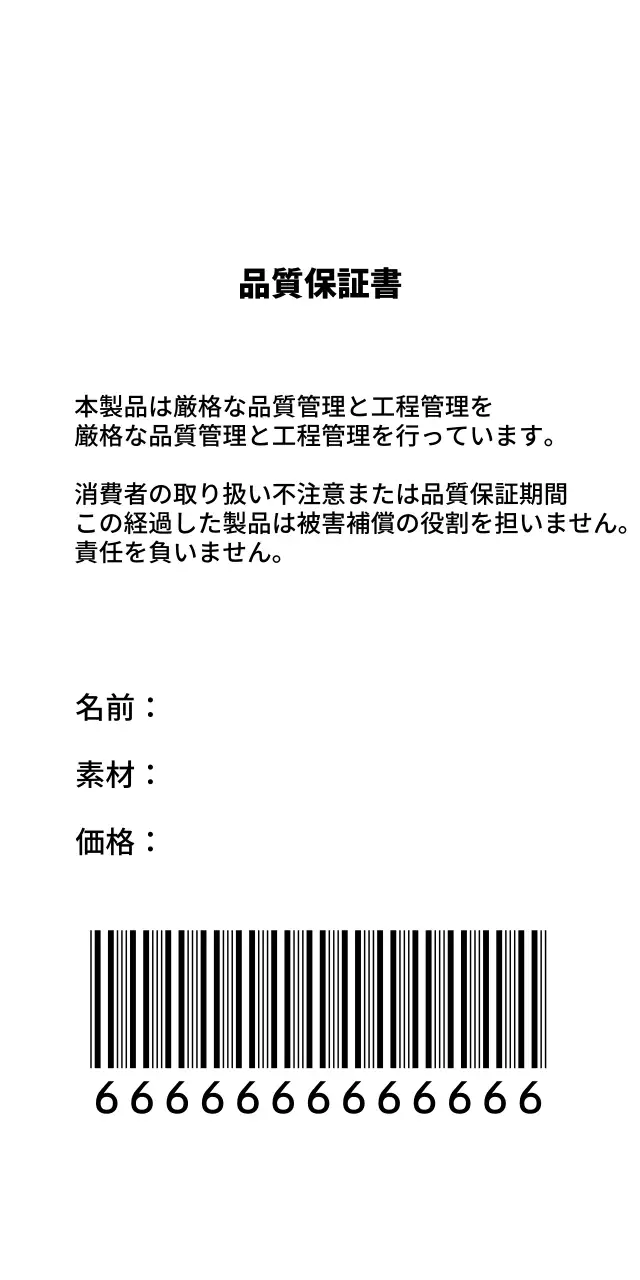 品質保証書

本製品は厳格な品質管理と工程管理を
厳格な品質管理と工程管理を行っています。

消費者の取り扱い不注意または品質保証期間
この経過した製品は被害補償の役割を担いません。
責任を負いません。

名前：

素材：

価格：

6666666666666